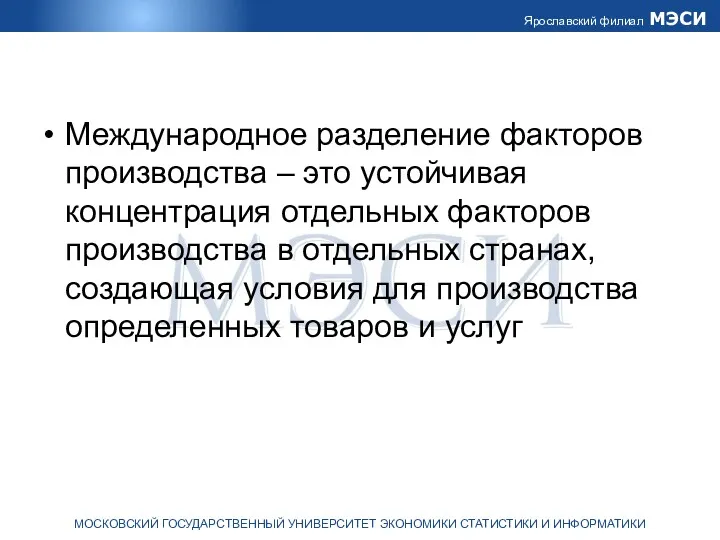 Ярославский филиал МЭСИ

• Международное разделение факторов производства – это устойчивая концентрация отдельных факторов производства в отдельных странах, создающая условия для производства определенных товаров и услуг

МЭСИ

МОСКОВСКИЙ ГОСУДАРСТВЕННЫЙ УНИВЕРСИТЕТ ЭКОНОМИКИ СТАТИСТИКИ И ИНФОРМАТИКИ